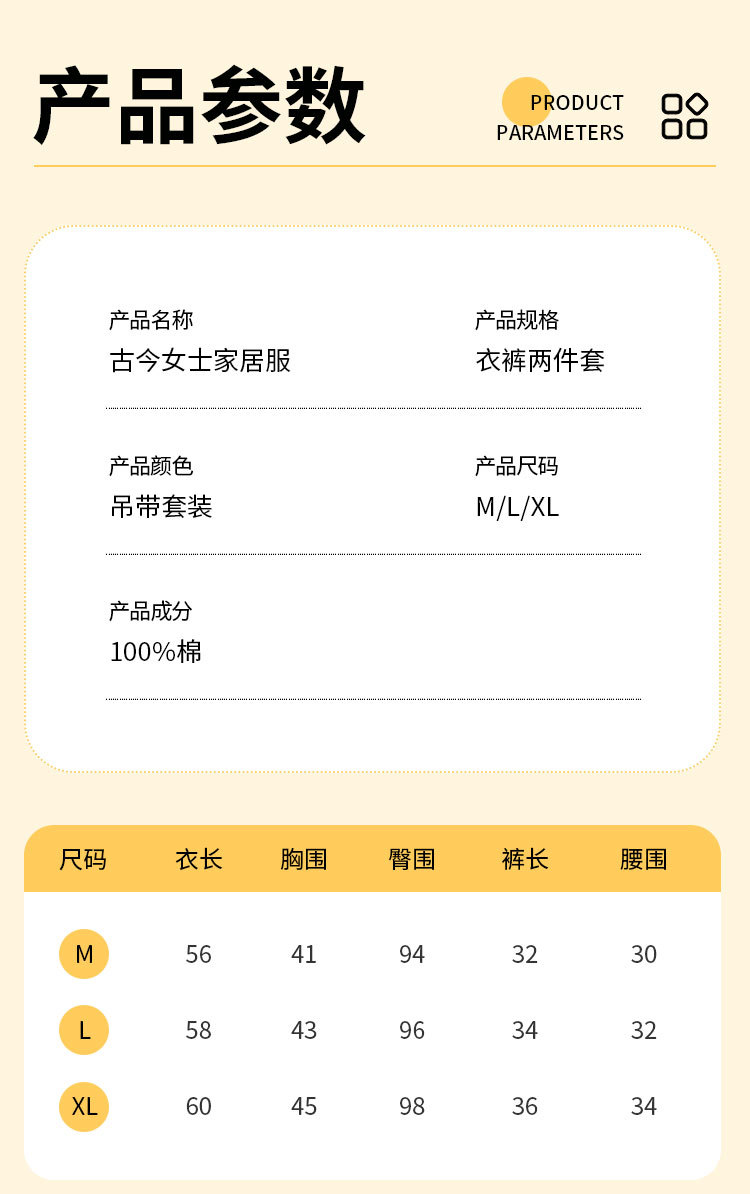 产品参数

PRODUCT
PARAMETERS

产品名称
古今女士家居服

产品规格
衣裤两件套

产品颜色
吊带套装

产品尺码
M/L/XL

产品成分
100%棉

| 尺码 | 衣长 | 胸围 | 臀围 | 裤长 | 腰围 |
|---|---|---|---|---|---|
| M | 56 | 41 | 94 | 32 | 30 |
| L | 58 | 43 | 96 | 34 | 32 |
| XL | 60 | 45 | 98 | 36 | 34 |